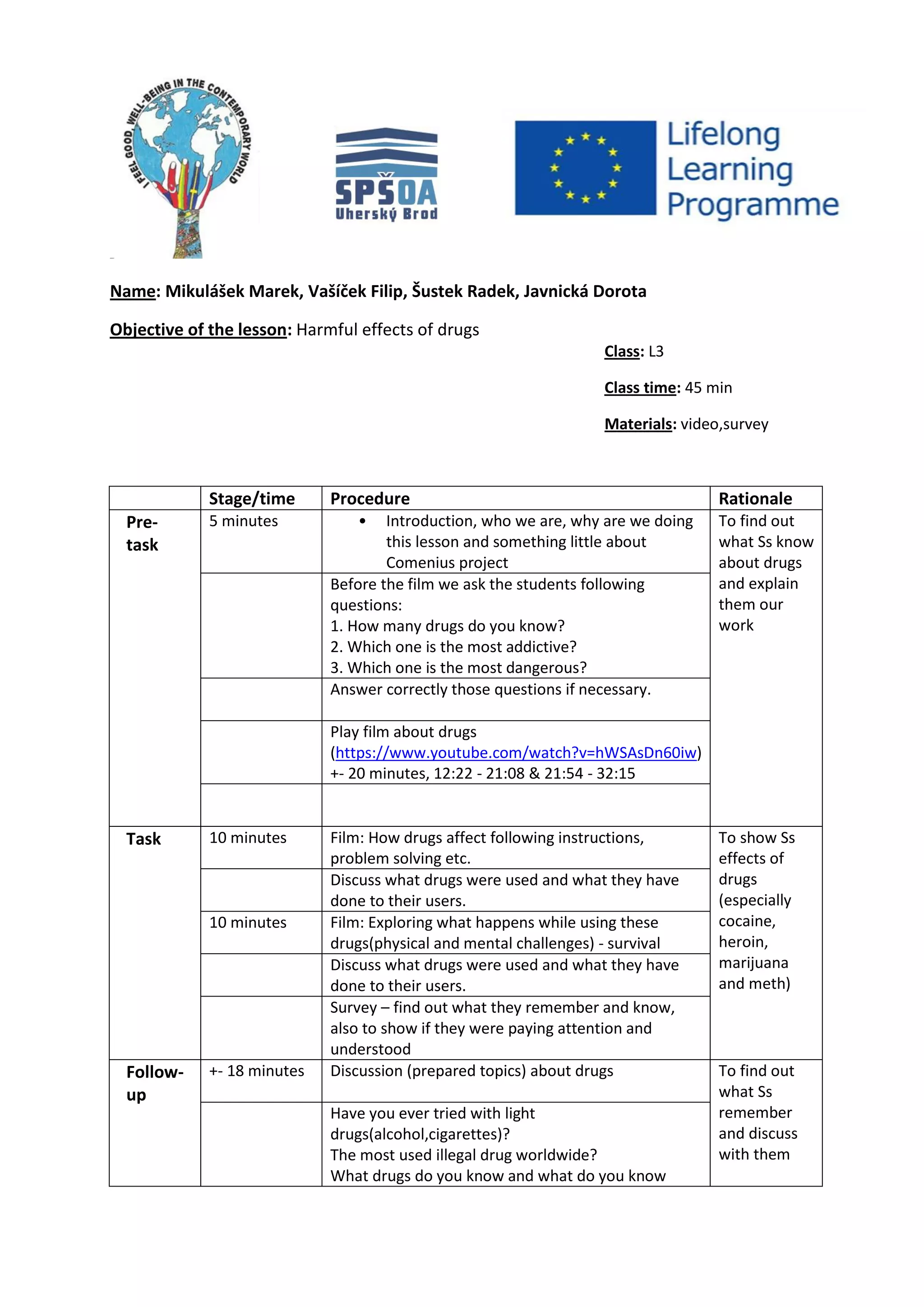 I FEEL GOOD, WELL-BEING IN THE CONTEMPORARY WORLD

SPŠOA
Uherský Brod

Lifelong Learning Programme

Name: Mikulášek Marek, Vašíček Filip, Šustek Radek, Javnická Dorota

Objective of the lesson: Harmful effects of drugs

Class: L3

Class time: 45 min

Materials: video,survey

| | Stage/time | Procedure | Rationale |
|---|---|---|---|
| Pre-task | 5 minutes | • Introduction, who we are, why are we doing this lesson and something little about Comenius project | To find out what Ss know about drugs and explain them our work |
| | | Before the film we ask the students following questions: 1. How many drugs do you know? 2. Which one is the most addictive? 3. Which one is the most dangerous? | |
| | | Answer correctly those questions if necessary. | |
| | | Play film about drugs (https://www.youtube.com/watch?v=hWSAsDn60iw) +- 20 minutes, 12:22 - 21:08 & 21:54 - 32:15 | |
| | | | |
| Task | 10 minutes | Film: How drugs affect following instructions, problem solving etc. | To show Ss effects of drugs (especially cocaine, heroin, marijuana and meth) |
| | | Discuss what drugs were used and what they have done to their users. | |
| | 10 minutes | Film: Exploring what happens while using these drugs(physical and mental challenges) - survival | |
| | | Discuss what drugs were used and what they have done to their users. | |
| | | Survey – find out what they remember and know, also to show if they were paying attention and understood | |
| Follow-up | +- 18 minutes | Discussion (prepared topics) about drugs | To find out what Ss remember and discuss with them |
| | | Have you ever tried with light drugs(alcohol,cigarettes)? The most used illegal drug worldwide? What drugs do you know and what do you know | |